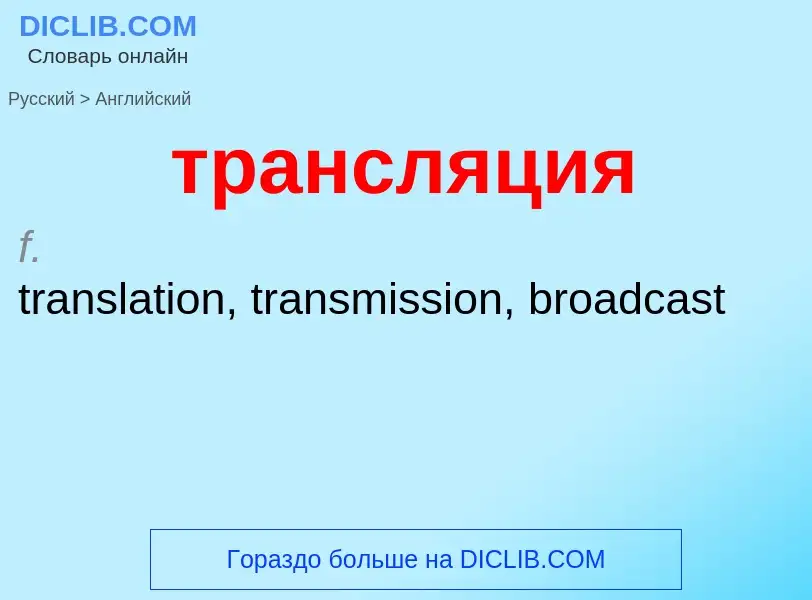 DICLIB.COM
Словарь онлайн

Русский > Английский

трансляция

f.
translation, transmission, broadcast

Гораздо больше на DICLIB.COM